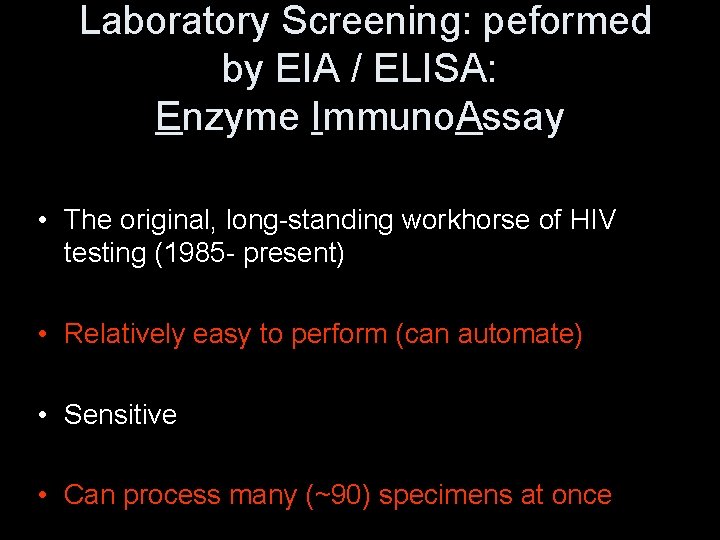 Laboratory Screening: peformed by EIA / ELISA: Enzyme ImmunoAssay

• The original, long-standing workhorse of HIV testing (1985- present)

• Relatively easy to perform (can automate)

• Sensitive

• Can process many (~90) specimens at once